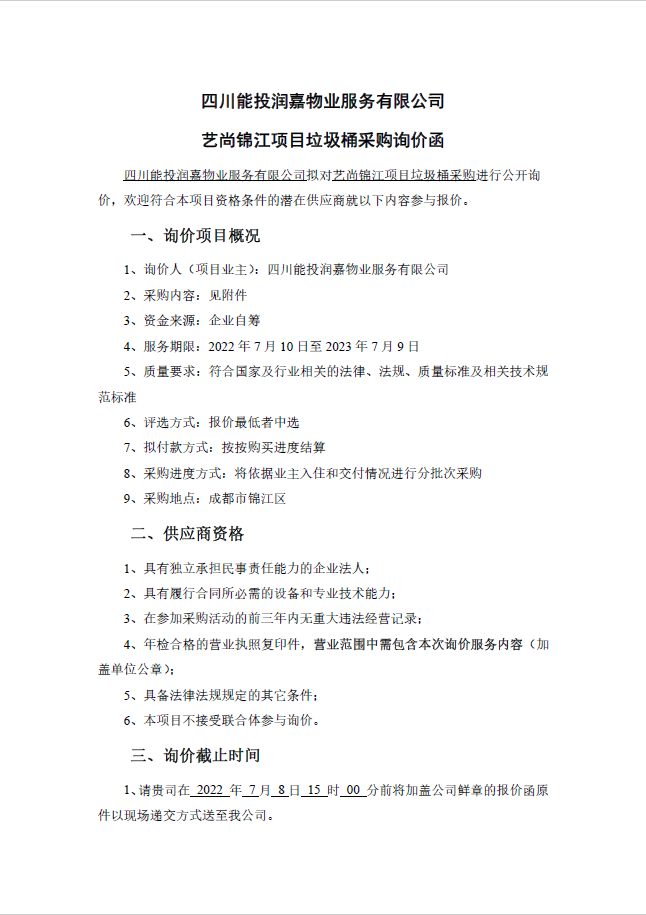 四川能投润嘉物业服务有限公司

艺尚锦江项目垃圾桶采购询价函

四川能投润嘉物业服务有限公司拟对艺尚锦江项目垃圾桶采购进行公开询价，欢迎符合本项目资格条件的潜在供应商就以下内容参与报价。

一、询价项目概况

1、询价人（项目业主）：四川能投润嘉物业服务有限公司

2、采购内容：见附件

3、资金来源：企业自筹

4、服务期限：2022 年 7 月 10 日至 2023 年 7 月 9 日

5、质量要求：符合国家及行业相关的法律、法规、质量标准及相关技术规范标准

6、评选方式：报价最低者中选

7、拟付款方式：按按购买进度结算

8、采购进度方式：将依据业主入住和交付情况进行分批次采购

9、采购地点：成都市锦江区

二、供应商资格

1、具有独立承担民事责任能力的企业法人；

2、具有履行合同所必需的设备和专业技术能力；

3、在参加采购活动的前三年内无重大违法经营记录；

4、年检合格的营业执照复印件，营业范围中需包含本次询价服务内容（加盖单位公章）；

5、具备法律法规规定的其它条件；

6、本项目不接受联合体参与询价。

三、询价截止时间

1、请贵司在 2022 年 7 月 8 日 15 时 00 分前将加盖公司鲜章的报价函原件以现场递交方式送至我公司。